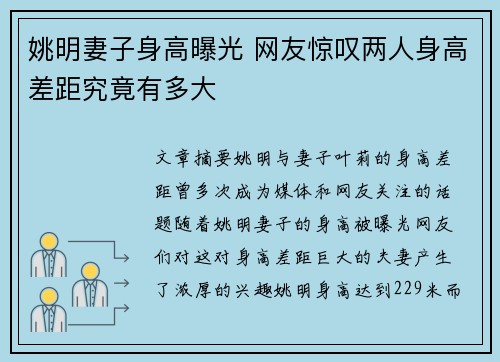 姚明妻子身高曝光 网友惊叹两人身高差距究竟有多大

文章摘要姚明与妻子叶莉的身高差距曾多次成为媒体和网友关注的话题随着姚明妻子的身高被曝光网友们对这对身高差距巨大的夫妻产生了浓厚的兴趣姚明身高达到229米而